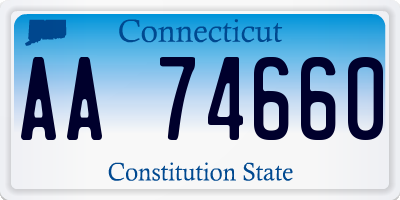 Connecticut

AA 74660

Constitution State